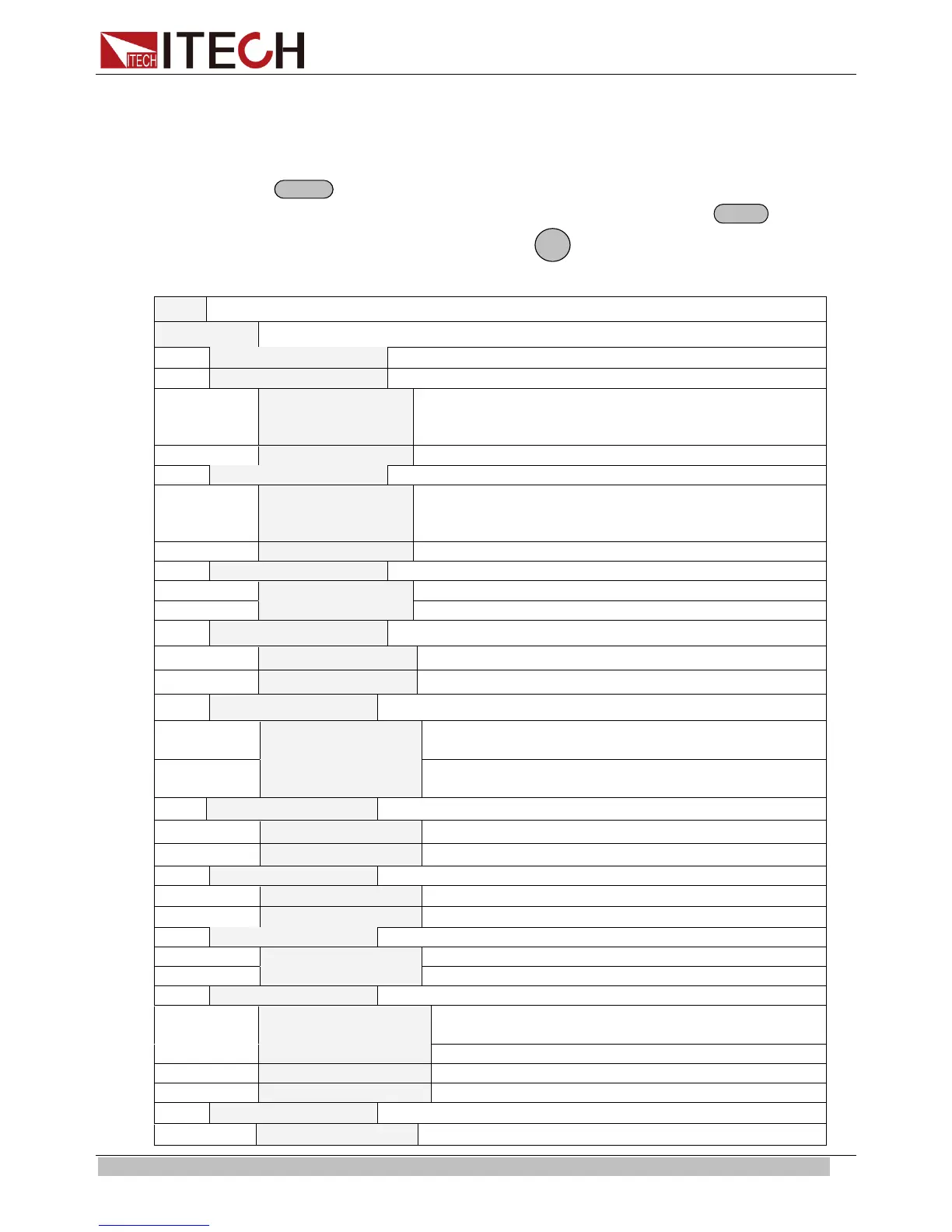 ITECH